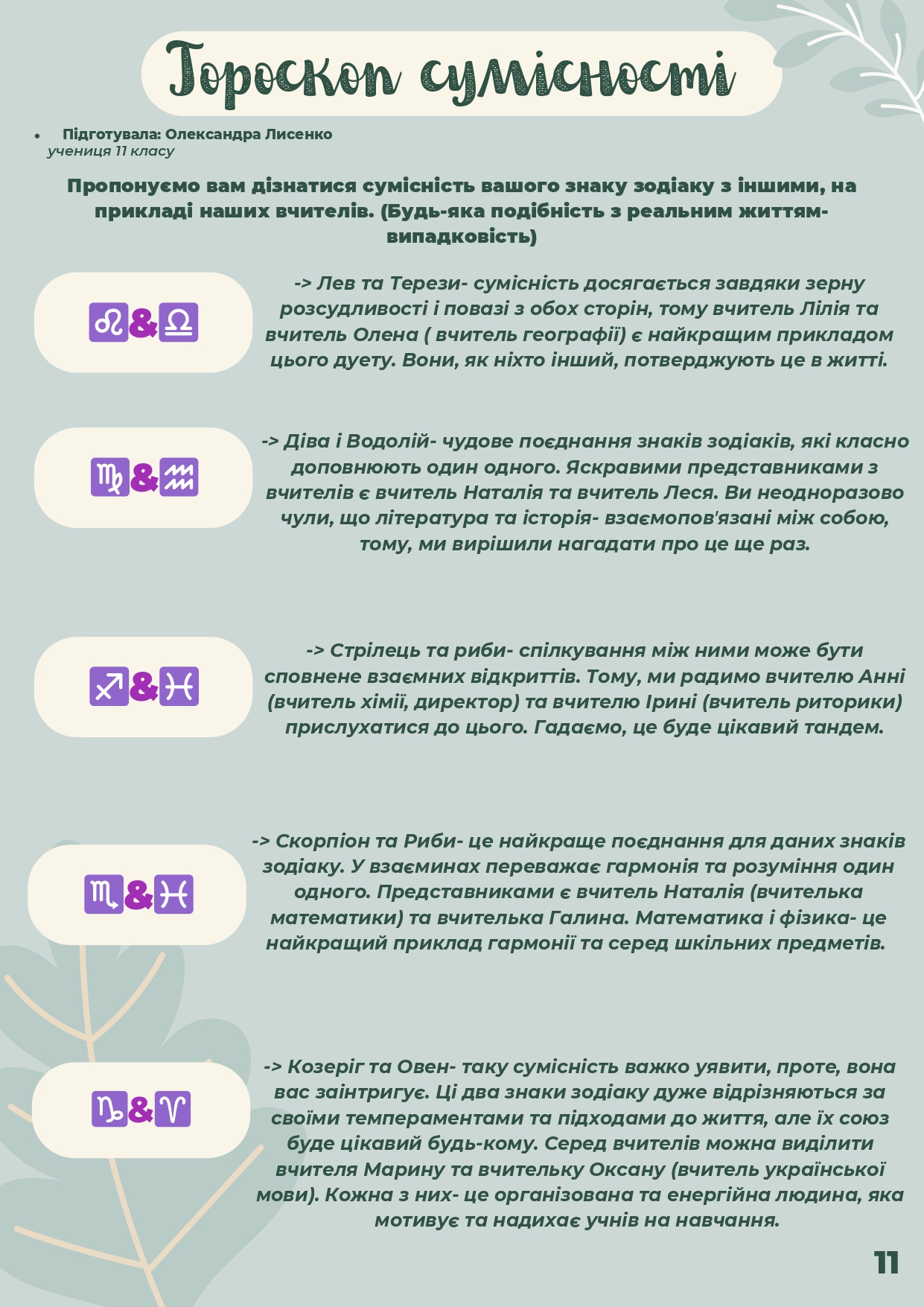 Гороскоп сумісності

• Підготувала: Олександра Лисенко
учениця 11 класу

Пропонуємо вам дізнатися сумісність вашого знаку зодіаку з іншими, на прикладі наших вчителів. (Будь-яка подібність з реальним життям- випадковість)

♌&♎

-> Лев та Терези- сумісність досягається завдяки зерну розсудливості і повазі з обох сторін, тому вчитель Лілія та вчитель Олена ( вчитель географії) є найкращим прикладом цього дуету. Вони, як ніхто інший, потверджують це в житті.

♍&♒

-> Діва і Водолій- чудове поєднання знаків зодіаків, які класно доповнюють один одного. Яскравими представниками з вчителів є вчитель Наталія та вчитель Леся. Ви неодноразово чули, що література та історія- взаємопов'язані між собою, тому, ми вирішили нагадати про це ще раз.

♐&♓

-> Стрілець та риби- спілкування між ними може бути сповнене взаємних відкриттів. Тому, ми радимо вчителю Анні (вчитель хімії, директор) та вчителю Ірині (вчитель риторики) прислухатися до цього. Гадаємо, це буде цікавий тандем.

♏&♓

-> Скорпіон та Риби- це найкраще поєднання для даних знаків зодіаку. У взаєминах переважає гармонія та розуміння один одного. Представниками є вчитель Наталія (вчителька математики) та вчителька Галина. Математика і фізика- це найкращий приклад гармонії та серед шкільних предметів.

♑&♈

-> Козеріг та Овен- таку сумісність важко уявити, проте, вона вас заінтригує. Ці два знаки зодіаку дуже відрізняються за своїми темпераментами та підходами до життя, але їх союз буде цікавий будь-кому. Серед вчителів можна виділити вчителя Марину та вчительку Оксану (вчитель української мови). Кожна з них- це організована та енергійна людина, яка мотивує та надихає учнів на навчання.

11